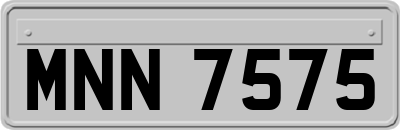 MNN 7575